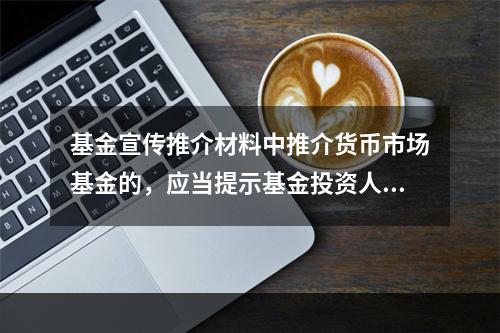 基金宣传推介材料中推介货币市场基金的，应当提示基金投资人...